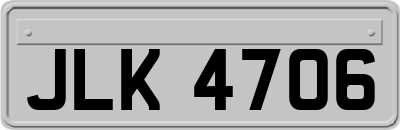 JLK 4706